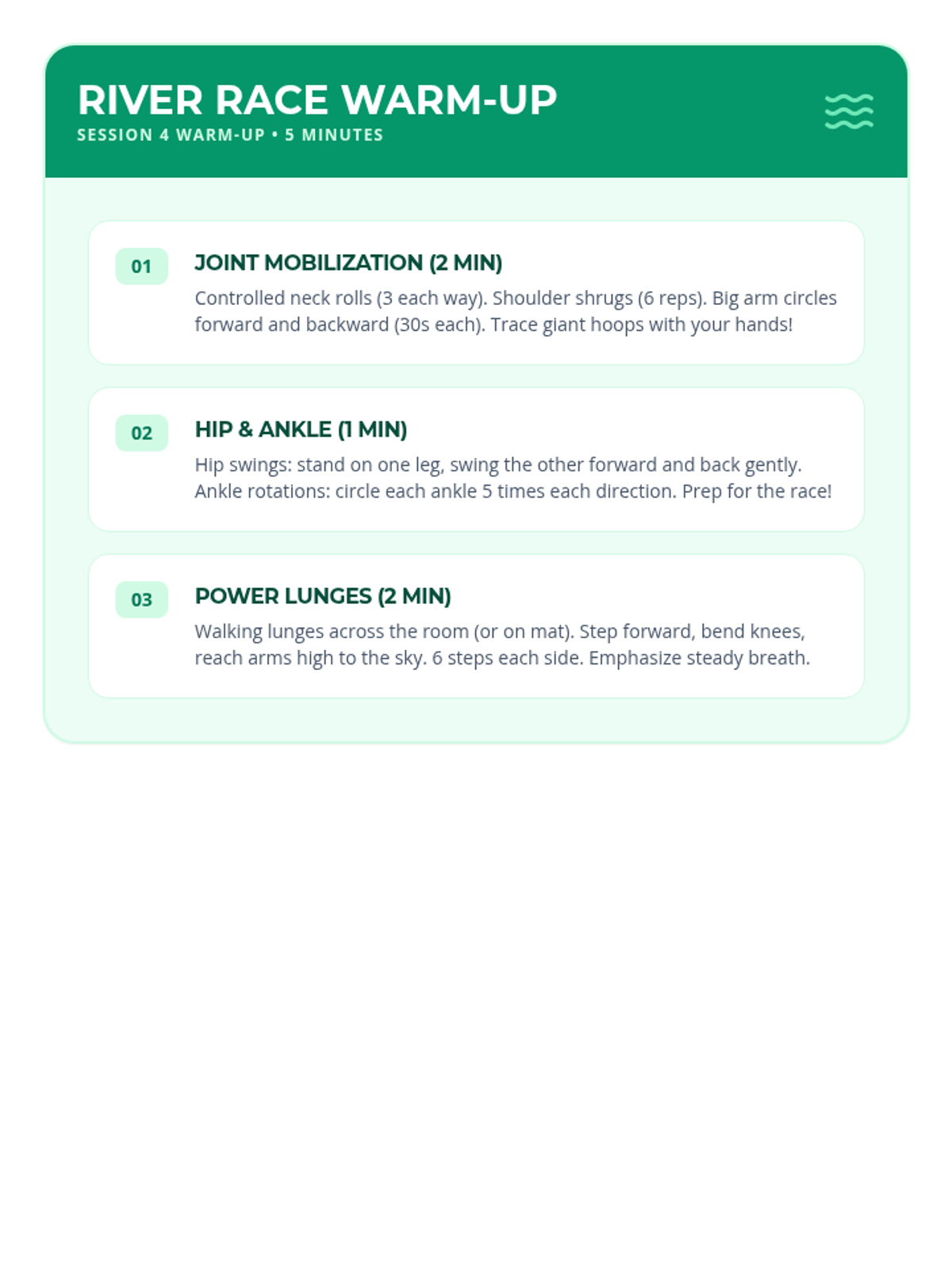 RIVER RACE WARM-UP
SESSION 4 WARM-UP • 5 MINUTES

01
JOINT MOBILIZATION (2 MIN)
Controlled neck rolls (3 each way). Shoulder shrugs (6 reps). Big arm circles forward and backward (30s each). Trace giant hoops with your hands!

02
HIP & ANKLE (1 MIN)
Hip swings: stand on one leg, swing the other forward and back gently. Ankle rotations: circle each ankle 5 times each direction. Prep for the race!

03
POWER LUNGES (2 MIN)
Walking lunges across the room (or on mat). Step forward, bend knees, reach arms high to the sky. 6 steps each side. Emphasize steady breath.